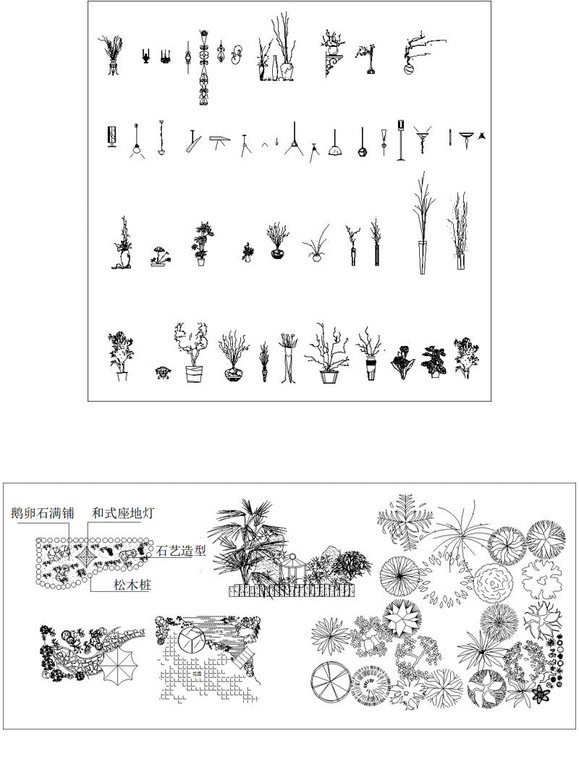 鹅卵石满铺
和式座地灯
石艺造型
松木桩